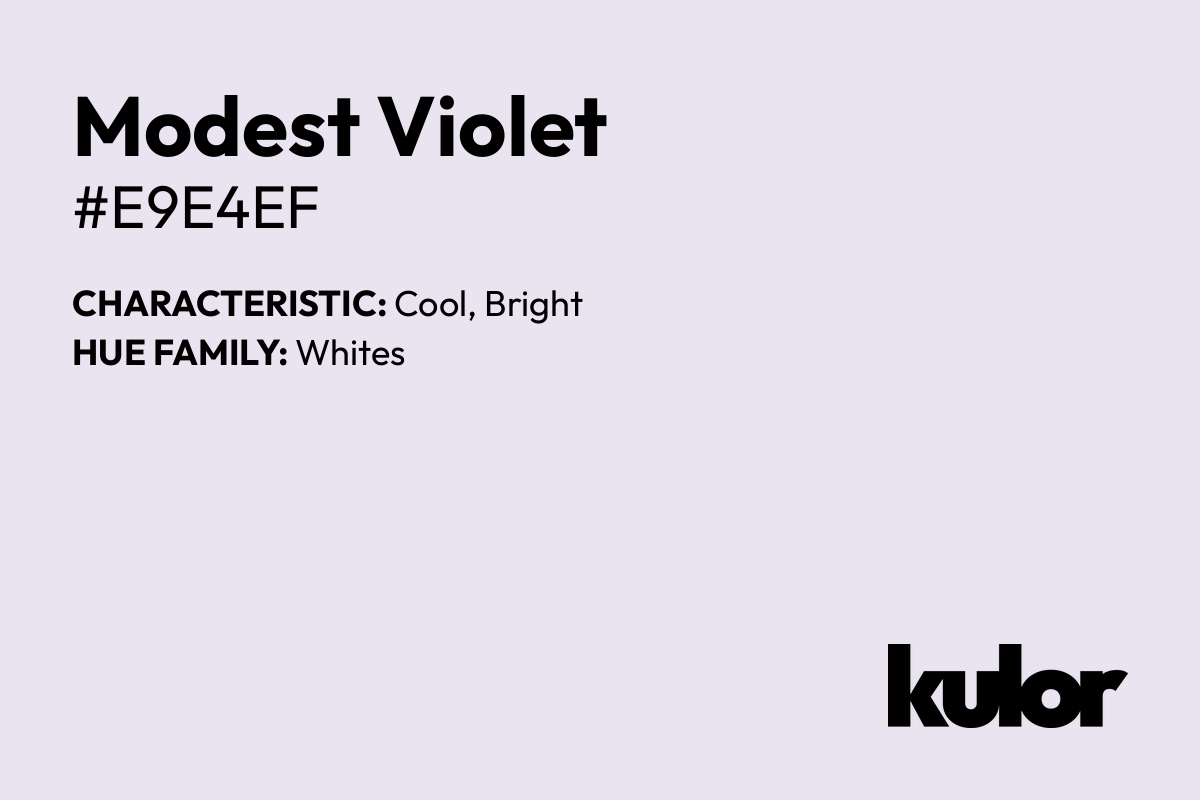 Modest Violet
#E9E4EF

CHARACTERISTIC: Cool, Bright
HUE FAMILY: Whites

kulor